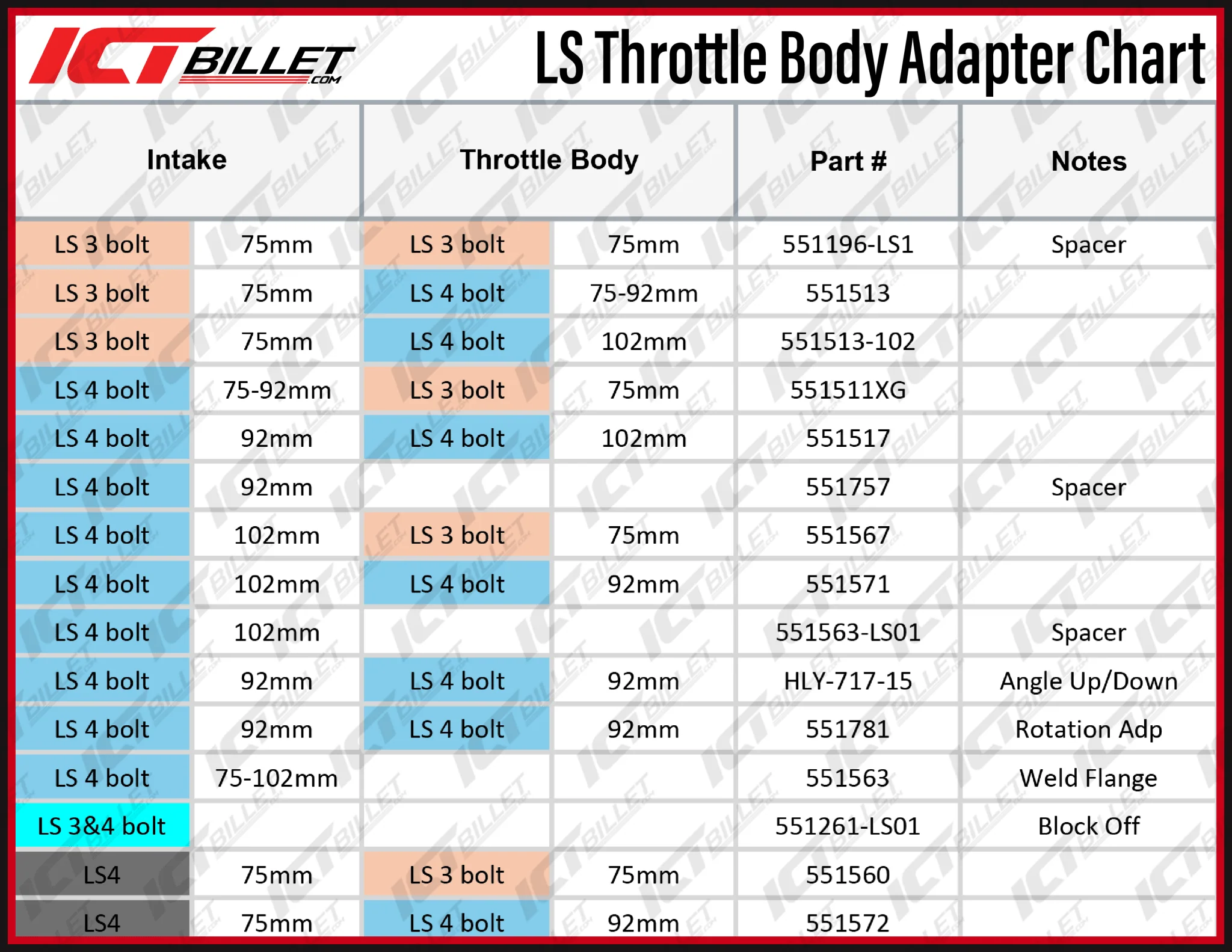 ICT BILLET .COM

LS Throttle Body Adapter Chart

| Intake | | Throttle Body | | Part # | Notes |
|---|---|---|---|---|---|
| LS 3 bolt | 75mm | LS 3 bolt | 75mm | 551196-LS1 | Spacer |
| LS 3 bolt | 75mm | LS 4 bolt | 75-92mm | 551513 | |
| LS 3 bolt | 75mm | LS 4 bolt | 102mm | 551513-102 | |
| LS 4 bolt | 75-92mm | LS 3 bolt | 75mm | 551511XG | |
| LS 4 bolt | 92mm | LS 4 bolt | 102mm | 551517 | |
| LS 4 bolt | 92mm | | | 551757 | Spacer |
| LS 4 bolt | 102mm | LS 3 bolt | 75mm | 551567 | |
| LS 4 bolt | 102mm | LS 4 bolt | 92mm | 551571 | |
| LS 4 bolt | 102mm | | | 551563-LS01 | Spacer |
| LS 4 bolt | 92mm | LS 4 bolt | 92mm | HLY-717-15 | Angle Up/Down |
| LS 4 bolt | 92mm | LS 4 bolt | 92mm | 551781 | Rotation Adp |
| LS 4 bolt | 75-102mm | | | 551563 | Weld Flange |
| LS 3&4 bolt | | | | 551261-LS01 | Block Off |
| LS4 | 75mm | LS 3 bolt | 75mm | 551560 | |
| LS4 | 75mm | LS 4 bolt | 92mm | 551572 | |